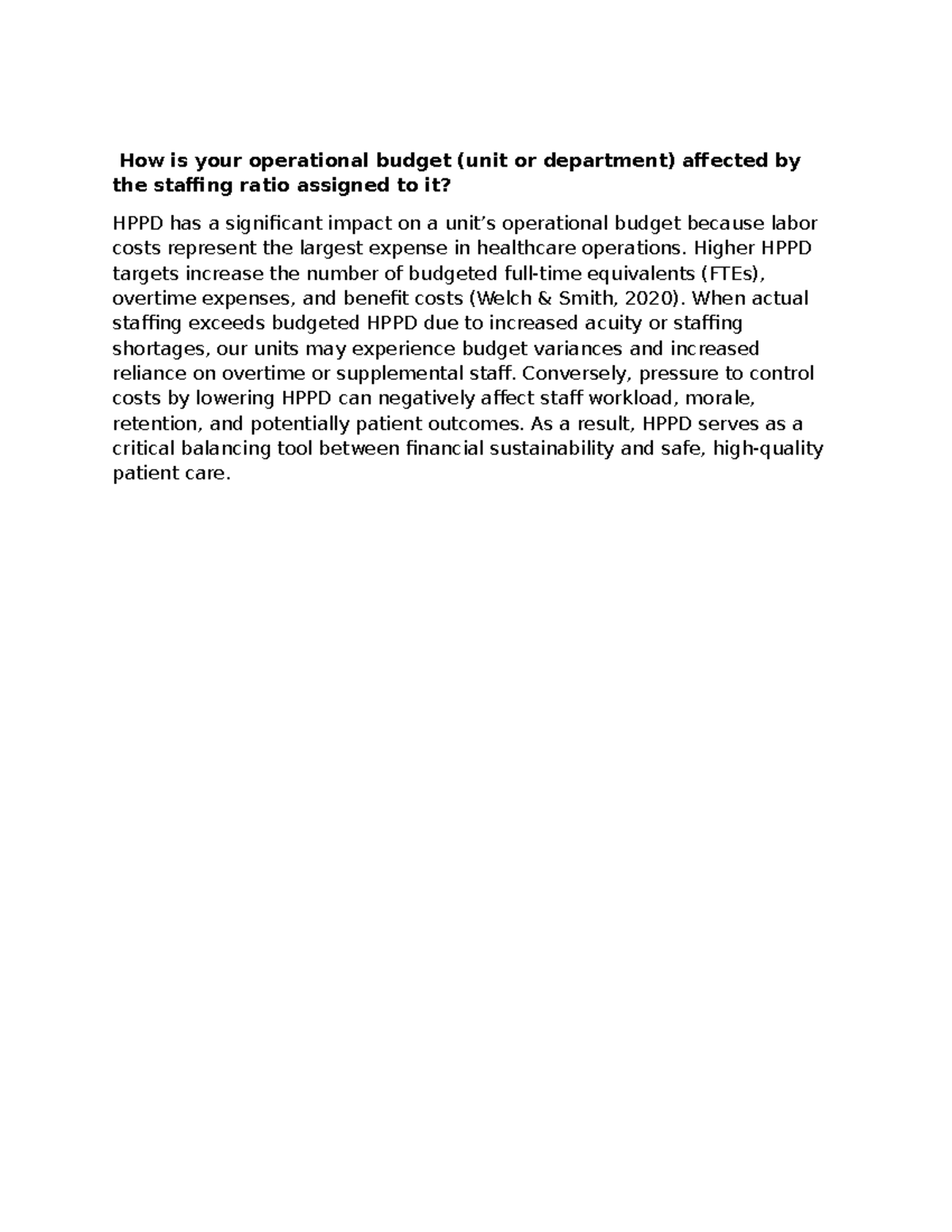 How is your operational budget (unit or department) affected by the staffing ratio assigned to it?

HPPD has a significant impact on a unit's operational budget because labor costs represent the largest expense in healthcare operations. Higher HPPD targets increase the number of budgeted full-time equivalents (FTEs), overtime expenses, and benefit costs (Welch & Smith, 2020). When actual staffing exceeds budgeted HPPD due to increased acuity or staffing shortages, our units may experience budget variances and increased reliance on overtime or supplemental staff. Conversely, pressure to control costs by lowering HPPD can negatively affect staff workload, morale, retention, and potentially patient outcomes. As a result, HPPD serves as a critical balancing tool between financial sustainability and safe, high-quality patient care.